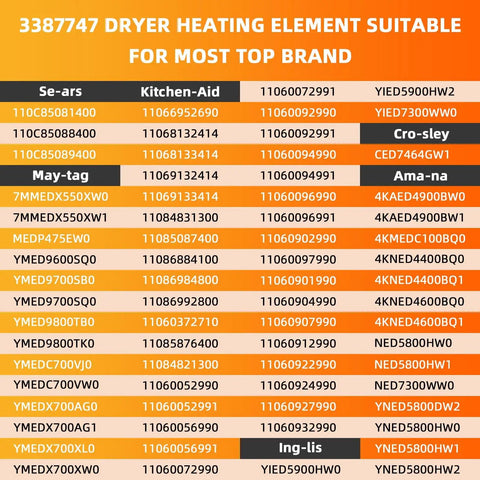 3387747 DRYER HEATING ELEMENT SUITABLE FOR MOST TOP BRAND

| Se-ars | Kitchen-Aid | 11060072991 | YIED5900HW2 |
|---|---|---|---|
| 110C85081400 | 11066952690 | 11060092990 | YIED7300WW0 |
| 110C85088400 | 11068132414 | 11060092991 | Cro-sley |
| 110C85089400 | 11068133414 | 11060094990 | CED7464GW1 |
| May-tag | 11069132414 | 11060094991 | Ama-na |
| 7MMEDX550XW0 | 11069133414 | 11060096990 | 4KAED4900BW0 |
| 7MMEDX550XW1 | 11084831300 | 11060096991 | 4KAED4900BW1 |
| MEDP475EW0 | 11085087400 | 11060902990 | 4KMEDC100BQ0 |
| YMED9600SQ0 | 11086884100 | 11060097990 | 4KNED4400BQ0 |
| YMED9700SB0 | 11086984800 | 11060901990 | 4KNED4400BQ1 |
| YMED9700SQ0 | 11086992800 | 11060904990 | 4KNED4600BQ0 |
| YMED9800TB0 | 11060372710 | 11060907990 | 4KNED4600BQ1 |
| YMED9800TK0 | 11085876400 | 11060912990 | NED5800HW0 |
| YMEDC700VJ0 | 11084821300 | 11060922990 | NED5800HW1 |
| YMEDC700VW0 | 11060052990 | 11060924990 | NED7300WW0 |
| YMEDX700AG0 | 11060052991 | 11060927990 | YNED5800DW2 |
| YMEDX700AG1 | 11060056990 | 11060932990 | YNED5800HW0 |
| YMEDX700XL0 | 11060056991 | Ing-lis | YNED5800HW1 |
| YMEDX700XW0 | 11060072990 | YIED5900HW0 | YNED5800HW2 |